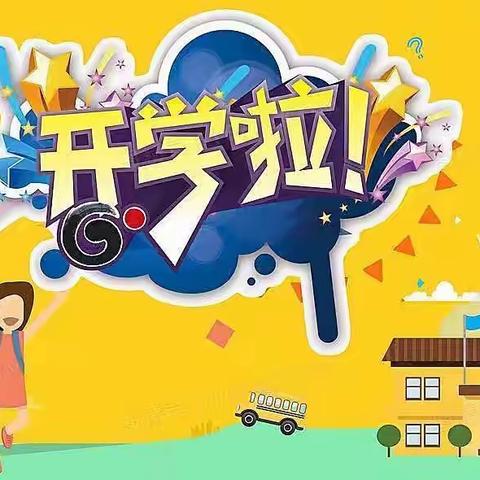 开学啦!